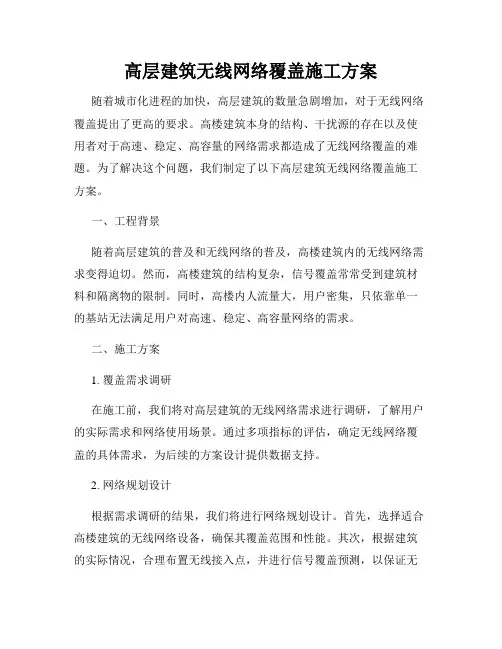 高层建筑无线网络覆盖施工方案

随着城市化进程的加快，高层建筑的数量急剧增加，对于无线网络覆盖提出了更高的要求。高楼建筑本身的结构、干扰源的存在以及使用者对于高速、稳定、高容量的网络需求都造成了无线网络覆盖的难题。为了解决这个问题，我们制定了以下高层建筑无线网络覆盖施工方案。

一、工程背景

随着高层建筑的普及和无线网络的普及，高楼建筑内的无线网络需求变得迫切。然而，高楼建筑的结构复杂，信号覆盖常常受到建筑材料和隔离物的限制。同时，高楼内人流量大，用户密集，只依靠单一的基站无法满足用户对高速、稳定、高容量网络的需求。

二、施工方案

1. 覆盖需求调研

在施工前，我们将对高层建筑的无线网络需求进行调研，了解用户的实际需求和网络使用场景。通过多项指标的评估，确定无线网络覆盖的具体需求，为后续的方案设计提供数据支持。

2. 网络规划设计

根据需求调研的结果，我们将进行网络规划设计。首先，选择适合高楼建筑的无线网络设备，确保其覆盖范围和性能。其次，根据建筑的实际情况，合理布置无线接入点，并进行信号覆盖预测，以保证无